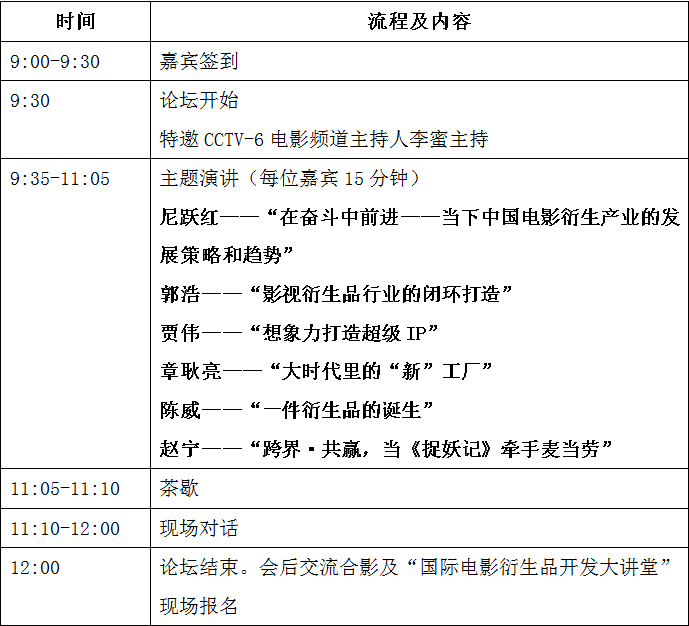 | 时间 | 流程及内容 |
|---|---|
| 9:00-9:30 | 嘉宾签到 |
| 9:30 | 论坛开始<br>特邀 CCTV-6 电影频道主持人李蜜主持 |
| 9:35-11:05 | 主题演讲（每位嘉宾 15 分钟）<br>尼跃红——“在奋斗中前进——当下中国电影衍生产业的发展策略和趋势”<br>郭浩——“影视衍生品行业的闭环打造”<br>贾伟——“想象力打造超级 IP”<br>章耿亮——“大时代里的“新”工厂”<br>陈威——“一件衍生品的诞生”<br>赵宁——“跨界·共赢，当《捉妖记》牵手麦当劳” |
| 11:05-11:10 | 茶歇 |
| 11:10-12:00 | 现场对话 |
| 12:00 | 论坛结束。会后交流合影及“国际电影衍生品开发大讲堂”现场报名 |